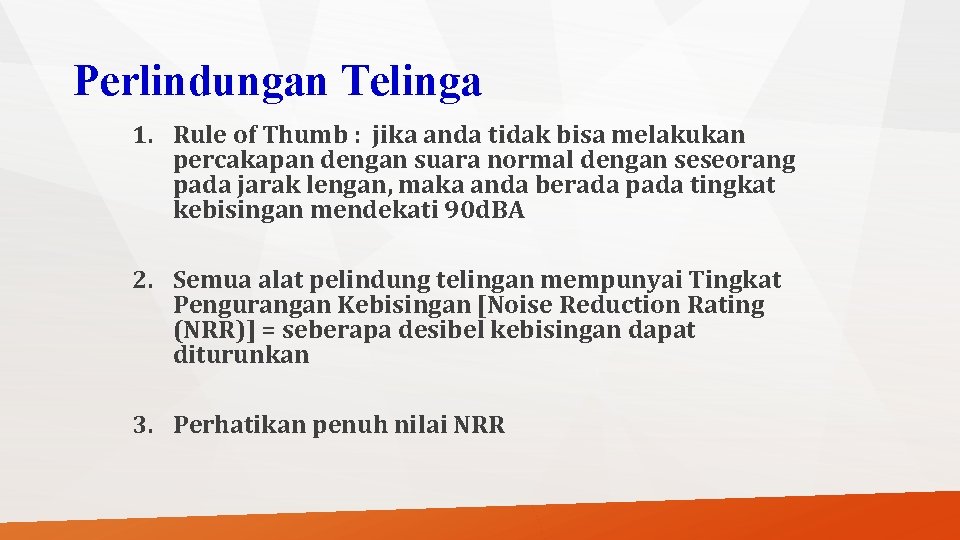 Perlindungan Telinga

1. Rule of Thumb : jika anda tidak bisa melakukan percakapan dengan suara normal dengan seseorang pada jarak lengan, maka anda berada pada tingkat kebisingan mendekati 90dBA

2. Semua alat pelindung telingan mempunyai Tingkat Pengurangan Kebisingan [Noise Reduction Rating (NRR)] = seberapa desibel kebisingan dapat diturunkan

3. Perhatikan penuh nilai NRR